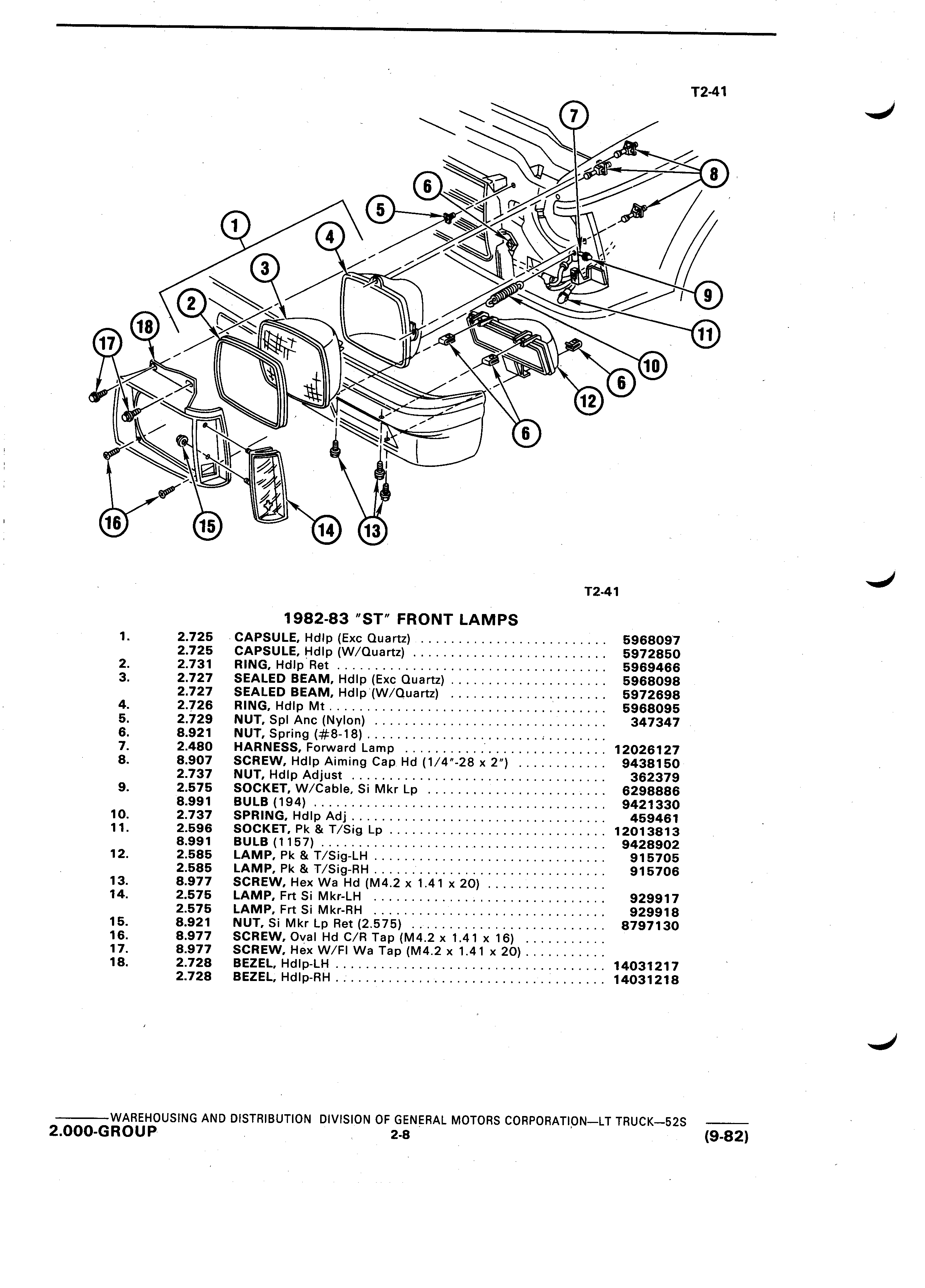 T2-41

7
8
6
5
1
4
3
2
18
17
9
11
10
6
12
6
16
15
14
13

T2-41

1982-83 "ST" FRONT LAMPS

| | | | |
|---|---|---|---|
| 1. | 2.725 | CAPSULE, Hdlp (Exc Quartz) | 5968097 |
| | 2.725 | CAPSULE, Hdlp (W/Quartz) | 5972850 |
| 2. | 2.731 | RING, Hdlp Ret | 5969466 |
| 3. | 2.727 | SEALED BEAM, Hdlp (Exc Quartz) | 5968098 |
| | 2.727 | SEALED BEAM, Hdlp (W/Quartz) | 5972698 |
| 4. | 2.726 | RING, Hdlp Mt | 5968095 |
| 5. | 2.729 | NUT, Spl Anc (Nylon) | 347347 |
| 6. | 8.921 | NUT, Spring (#8-18) | |
| 7. | 2.480 | HARNESS, Forward Lamp | 12026127 |
| 8. | 8.907 | SCREW, Hdlp Aiming Cap Hd (1/4"-28 x 2") | 9438150 |
| | 2.737 | NUT, Hdlp Adjust | 362379 |
| 9. | 2.575 | SOCKET, W/Cable, Si Mkr Lp | 6298886 |
| | 8.991 | BULB (194) | 9421330 |
| 10. | 2.737 | SPRING, Hdlp Adj | 459461 |
| 11. | 2.596 | SOCKET, Pk & T/Sig Lp | 12013813 |
| | 8.991 | BULB (1157) | 9428902 |
| 12. | 2.585 | LAMP, Pk & T/Sig-LH | 915705 |
| | 2.585 | LAMP, Pk & T/Sig-RH | 915706 |
| 13. | 8.977 | SCREW, Hex Wa Hd (M4.2 x 1.41 x 20) | |
| 14. | 2.575 | LAMP, Frt Si Mkr-LH | 929917 |
| | 2.575 | LAMP, Frt Si Mkr-RH | 929918 |
| 15. | 8.921 | NUT, Si Mkr Lp Ret (2.575) | 8797130 |
| 16. | 8.977 | SCREW, Oval Hd C/R Tap (M4.2 x 1.41 x 16) | |
| 17. | 8.977 | SCREW, Hex W/Fl Wa Tap (M4.2 x 1.41 x 20) | |
| 18. | 2.728 | BEZEL, Hdlp-LH | 14031217 |
| | 2.728 | BEZEL, Hdlp-RH | 14031218 |

WAREHOUSING AND DISTRIBUTION DIVISION OF GENERAL MOTORS CORPORATION—LT TRUCK—52S
2.000-GROUP 2-8 (9-82)